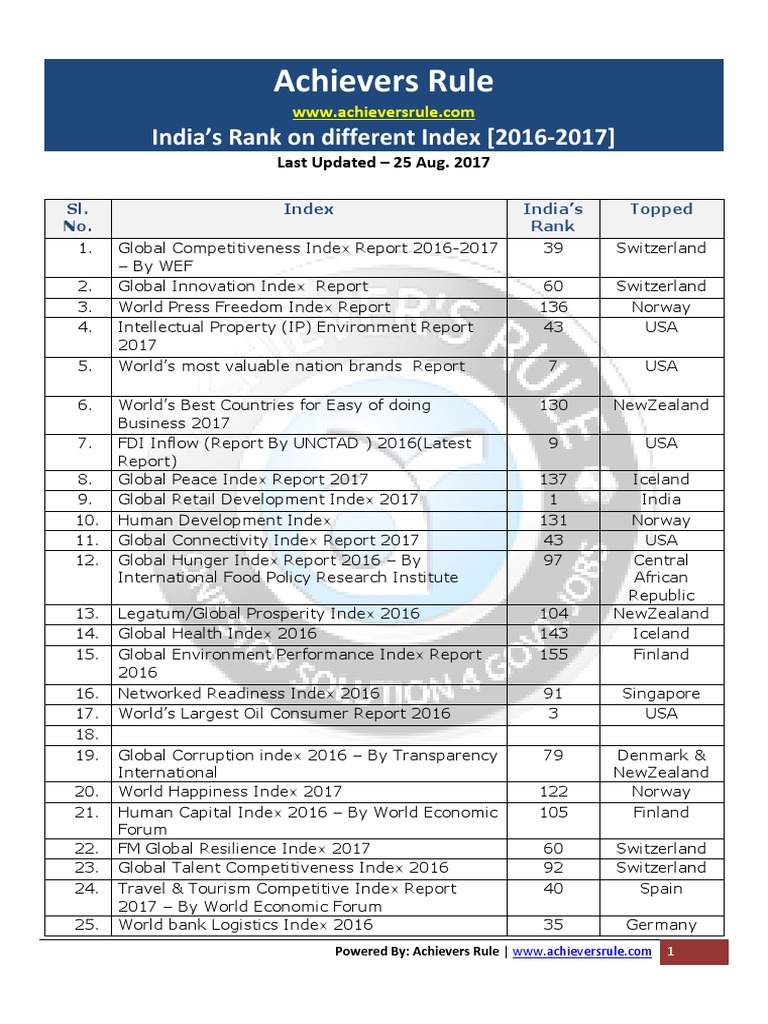 Achievers Rule
www.achieversrule.com
India's Rank on different Index [2016-2017]
Last Updated – 25 Aug. 2017

| Sl. No. | Index | India's Rank | Topped |
|---|---|---|---|
| 1. | Global Competitiveness Index Report 2016-2017 – By WEF | 39 | Switzerland |
| 2. | Global Innovation Index Report | 60 | Switzerland |
| 3. | World Press Freedom Index Report | 136 | Norway |
| 4. | Intellectual Property (IP) Environment Report 2017 | 43 | USA |
| 5. | World's most valuable nation brands Report | 7 | USA |
| 6. | World's Best Countries for Easy of doing Business 2017 | 130 | NewZealand |
| 7. | FDI Inflow (Report By UNCTAD ) 2016(Latest Report) | 9 | USA |
| 8. | Global Peace Index Report 2017 | 137 | Iceland |
| 9. | Global Retail Development Index 2017 | 1 | India |
| 10. | Human Development Index | 131 | Norway |
| 11. | Global Connectivity Index Report 2017 | 43 | USA |
| 12. | Global Hunger Index Report 2016 – By International Food Policy Research Institute | 97 | Central African Republic |
| 13. | Legatum/Global Prosperity Index 2016 | 104 | NewZealand |
| 14. | Global Health Index 2016 | 143 | Iceland |
| 15. | Global Environment Performance Index Report 2016 | 155 | Finland |
| 16. | Networked Readiness Index 2016 | 91 | Singapore |
| 17. | World's Largest Oil Consumer Report 2016 | 3 | USA |
| 18. | | | |
| 19. | Global Corruption index 2016 – By Transparency International | 79 | Denmark & NewZealand |
| 20. | World Happiness Index 2017 | 122 | Norway |
| 21. | Human Capital Index 2016 – By World Economic Forum | 105 | Finland |
| 22. | FM Global Resilience Index 2017 | 60 | Switzerland |
| 23. | Global Talent Competitiveness Index 2016 | 92 | Switzerland |
| 24. | Travel & Tourism Competitive Index Report 2017 – By World Economic Forum | 40 | Spain |
| 25. | World bank Logistics Index 2016 | 35 | Germany |

Powered By: Achievers Rule | www.achieversrule.com 1